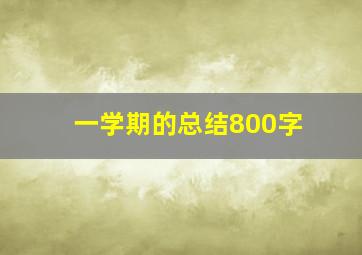 一学期的总结800字